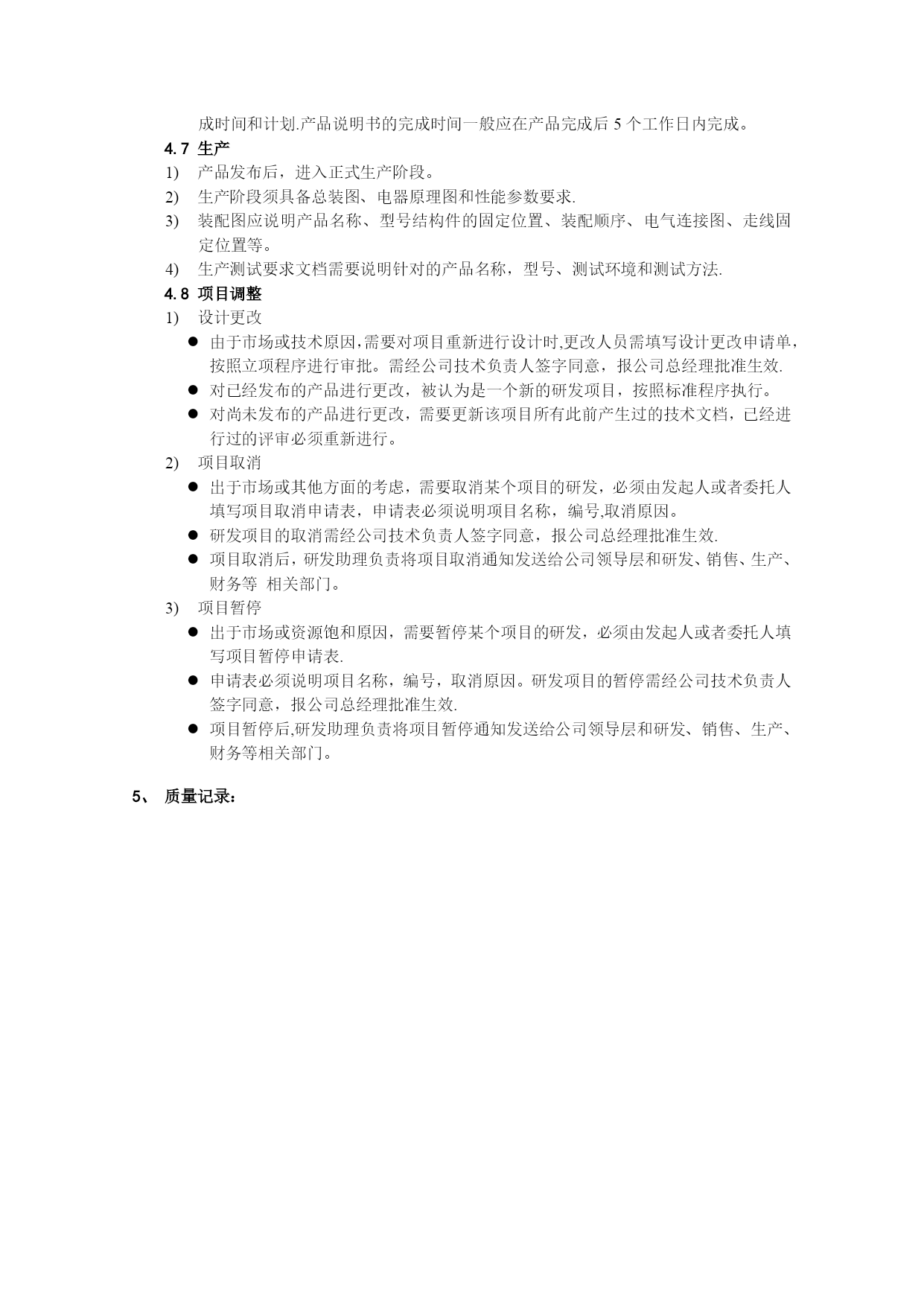 成时间和计划.产品说明书的完成时间一般应在产品完成后 5 个工作日内完成。

4.7 生产

1) 产品发布后，进入正式生产阶段。

2) 生产阶段须具备总装图、电器原理图和性能参数要求.

3) 装配图应说明产品名称、型号结构件的固定位置、装配顺序、电气连接图、走线固定位置等。

4) 生产测试要求文档需要说明针对的产品名称，型号、测试环境和测试方法.

4.8 项目调整

1) 设计更改

● 由于市场或技术原因,需要对项目重新进行设计时,更改人员需填写设计更改申请单，按照立项程序进行审批。需经公司技术负责人签字同意，报公司总经理批准生效.

● 对已经发布的产品进行更改，被认为是一个新的研发项目，按照标准程序执行。

● 对尚未发布的产品进行更改，需要更新该项目所有此前产生过的技术文档，已经进行过的评审必须重新进行。

2) 项目取消

● 出于市场或其他方面的考虑，需要取消某个项目的研发，必须由发起人或者委托人填写项目取消申请表，申请表必须说明项目名称，编号,取消原因。

● 研发项目的取消需经公司技术负责人签字同意，报公司总经理批准生效.

● 项目取消后，研发助理负责将项目取消通知发送给公司领导层和研发、销售、生产、财务等 相关部门。

3) 项目暂停

● 出于市场或资源饱和原因，需要暂停某个项目的研发，必须由发起人或者委托人填写项目暂停申请表.

● 申请表必须说明项目名称，编号，取消原因。研发项目的暂停需经公司技术负责人签字同意，报公司总经理批准生效.

● 项目暂停后,研发助理负责将项目暂停通知发送给公司领导层和研发、销售、生产、财务等相关部门。

5、 质量记录：